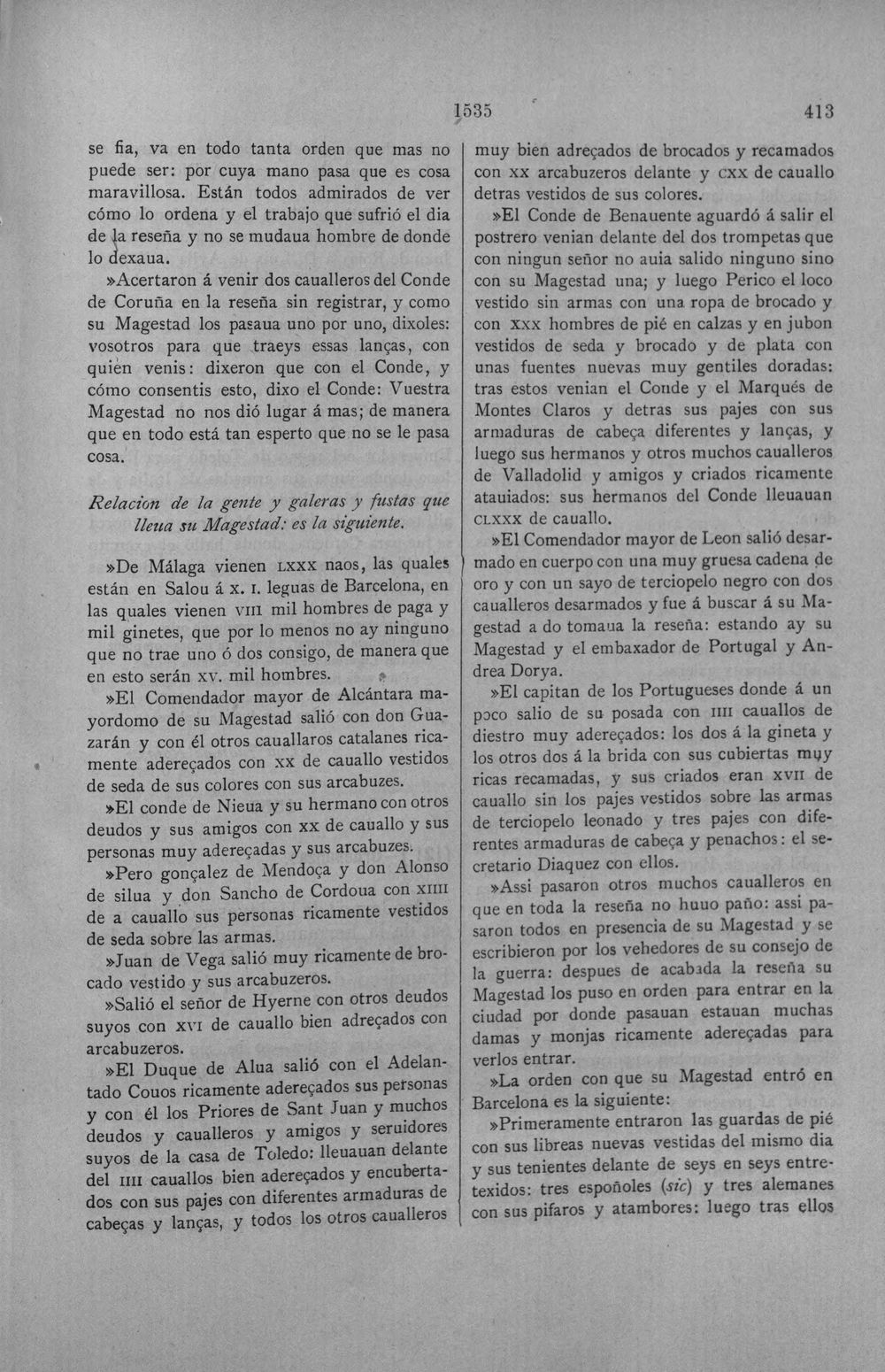 1535 413

se fia, va en todo tanta orden que mas no puede ser: por cuya mano pasa que es cosa maravillosa. Están todos admirados de ver cómo lo ordena y el trabajo que sufrió el dia de la reseña y no se mudaua hombre de donde lo dexaua.

»Acertaron á venir dos caualleros del Conde de Coruña en la reseña sin registrar, y como su Magestad los pasaua uno por uno, dixoles: vosotros para que traeys essas lanças, con quien venis: dixeron que con el Conde, y cómo consentis esto, dixo el Conde: Vuestra Magestad no nos dió lugar á mas; de manera que en todo está tan esperto que no se le pasa cosa.

Relacion de la gente y galeras y fustas que lleua su Magestad: es la siguiente.

»De Málaga vienen LXXX naos, las quales están en Salou á X. I. leguas de Barcelona, en las quales vienen VIII mil hombres de paga y mil ginetes, que por lo menos no ay ninguno que no trae uno ó dos consigo, de manera que en esto serán XV. mil hombres.

»El Comendador mayor de Alcántara mayordomo de su Magestad salió con don Guazarán y con él otros cauallaros catalanes ricamente adereçados con XX de cauallo vestidos de seda de sus colores con sus arcabuzes.

»El conde de Nieua y su hermano con otros deudos y sus amigos con XX de cauallo y sus personas muy adereçadas y sus arcabuzes.

»Pero gonçalez de Mendoça y don Alonso de silua y don Sancho de Cordoua con XIIII de a cauallo sus personas ricamente vestidos de seda sobre las armas.

»Juan de Vega salió muy ricamente de brocado vestido y sus arcabuzeros.

»Salió el señor de Hyerne con otros deudos suyos con XVI de cauallo bien adreçados con arcabuzeros.

»El Duque de Alua salió con el Adelantado Couos ricamente adereçados sus personas y con él los Priores de Sant Juan y muchos deudos y caualleros y amigos y seruidores suyos de la casa de Toledo: lleuauan delante del IIII cauallos bien adereçados y encubertados con sus pajes con diferentes armaduras de cabeças y lanças, y todos los otros caualleros muy bien adreçados de brocados y recamados con XX arcabuzeros delante y CXX de cauallo detras vestidos de sus colores.

»El Conde de Benauente aguardó á salir el postrero venian delante del dos trompetas que con ningun señor no auia salido ninguno sino con su Magestad una; y luego Perico el loco vestido sin armas con una ropa de brocado y con XXX hombres de pié en calzas y en jubon vestidos de seda y brocado y de plata con unas fuentes nuevas muy gentiles doradas: tras estos venian el Conde y el Marqués de Montes Claros y detras sus pajes con sus armaduras de cabeça diferentes y lanças, y luego sus hermanos y otros muchos caualleros de Valladolid y amigos y criados ricamente atauiados: sus hermanos del Conde lleuauan CLXXX de cauallo.

»El Comendador mayor de Leon salió desarmado en cuerpo con una muy gruesa cadena de oro y con un sayo de terciopelo negro con dos caualleros desarmados y fue á buscar á su Magestad a do tomaua la reseña: estando ay su Magestad y el embaxador de Portugal y Andrea Dorya.

»El capitan de los Portugueses donde á un poco salio de su posada con IIII cauallos de diestro muy adereçados: los dos á la gineta y los otros dos á la brida con sus cubiertas muy ricas recamadas, y sus criados eran XVII de cauallo sin los pajes vestidos sobre las armas de terciopelo leonado y tres pajes con diferentes armaduras de cabeça y penachos: el secretario Diaquez con ellos.

»Assi pasaron otros muchos caualleros en que en toda la reseña no huuo paño: assi pasaron todos en presencia de su Magestad y se escribieron por los vehedores de su consejo de la guerra: despues de acabada la reseña su Magestad los puso en orden para entrar en la ciudad por donde pasauan estauan muchas damas y monjas ricamente adereçadas para verlos entrar.

»La orden con que su Magestad entró en Barcelona es la siguiente:

»Primeramente entraron las guardas de pié con sus libreas nuevas vestidas del mismo dia y sus tenientes delante de seys en seys entretexidos: tres espoñoles (sic) y tres alemanes con sus pifaros y atambores: luego tras ellos